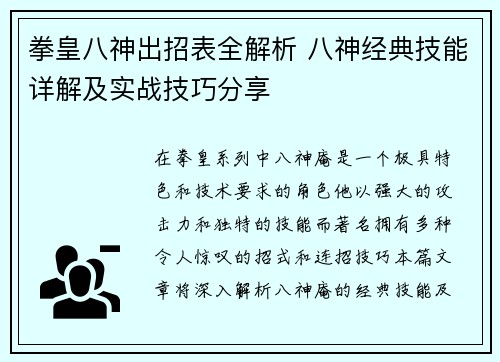 拳皇八神出招表全解析 八神经典技能详解及实战技巧分享

在拳皇系列中八神庵是一个极具特色和技术要求的角色他以强大的攻击力和独特的技能而著名拥有多种令人惊叹的招式和连招技巧本篇文章将深入解析八神庵的经典技能及